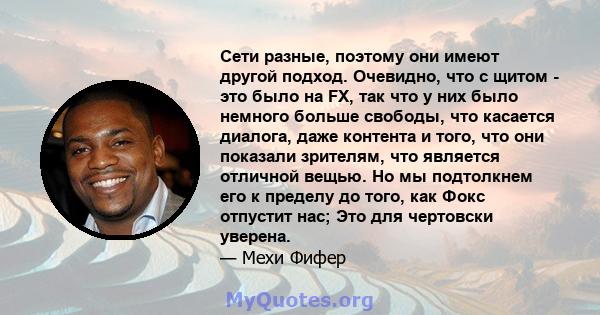 Сети разные, поэтому они имеют другой подход. Очевидно, что с щитом - это было на FX, так что у них было немного больше свободы, что касается диалога, даже контента и того, что они показали зрителям, что является отличной вещью. Но мы подтолкнем его к пределу до того, как Фокс отпустит нас; Это для чертовски уверена.
— Мехи Фифер

MyQuotes.org